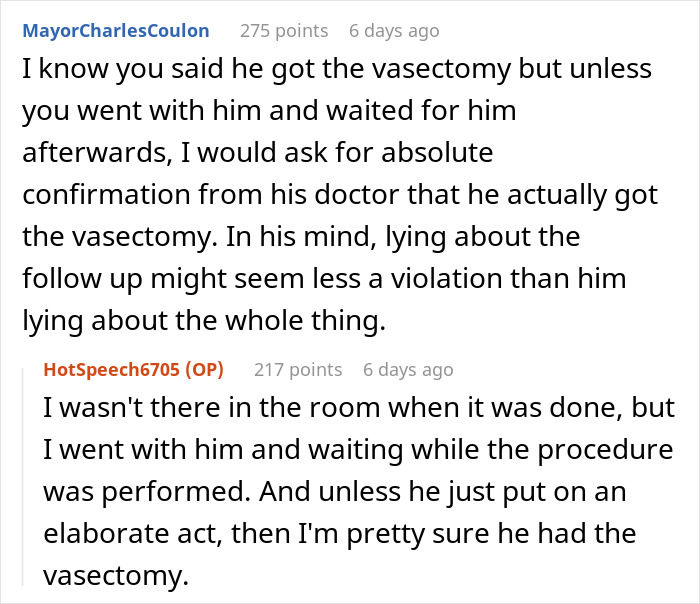 MayorCharlesCoulon 275 points 6 days ago

I know you said he got the vasectomy but unless you went with him and waited for him afterwards, I would ask for absolute confirmation from his doctor that he actually got the vasectomy. In his mind, lying about the follow up might seem less a violation than him lying about the whole thing.

HotSpeech6705 (OP) 217 points 6 days ago

I wasn't there in the room when it was done, but I went with him and waiting while the procedure was performed. And unless he just put on an elaborate act, then I'm pretty sure he had the vasectomy.